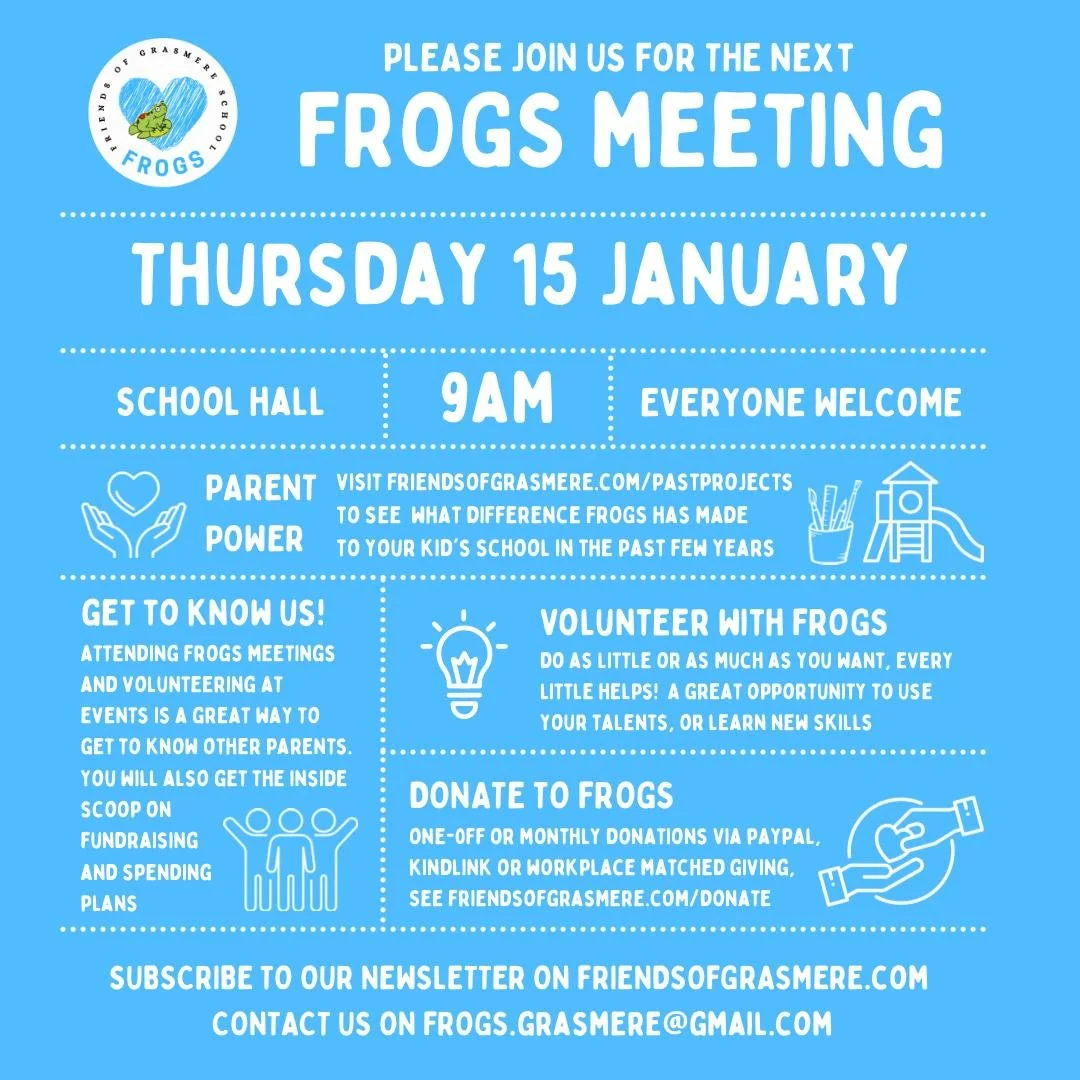 FRIENDS OF GRASMERE SCHOOL
FROGS

PLEASE JOIN US FOR THE NEXT
FROGS MEETING

THURSDAY 15 JANUARY

SCHOOL HALL

9AM

EVERYONE WELCOME

PARENT POWER

VISIT FRIENDSOFGRASMERE.COM/PASTPROJECTS TO SEE WHAT DIFFERENCE FROGS HAS MADE TO YOUR KID'S SCHOOL IN THE PAST FEW YEARS

GET TO KNOW US!
ATTENDING FROGS MEETINGS AND VOLUNTEERING AT EVENTS IS A GREAT WAY TO GET TO KNOW OTHER PARENTS. YOU WILL ALSO GET THE INSIDE SCOOP ON FUNDRAISING AND SPENDING PLANS

VOLUNTEER WITH FROGS
DO AS LITTLE OR AS MUCH AS YOU WANT, EVERY LITTLE HELPS! A GREAT OPPORTUNITY TO USE YOUR TALENTS, OR LEARN NEW SKILLS

DONATE TO FROGS
ONE-OFF OR MONTHLY DONATIONS VIA PAYPAL, KINDLINK OR WORKPLACE MATCHED GIVING, SEE FRIENDSOFGRASMERE.COM/DONATE

SUBSCRIBE TO OUR NEWSLETTER ON FRIENDSOFGRASMERE.COM
CONTACT US ON FROGS.GRASMERE@GMAIL.COM